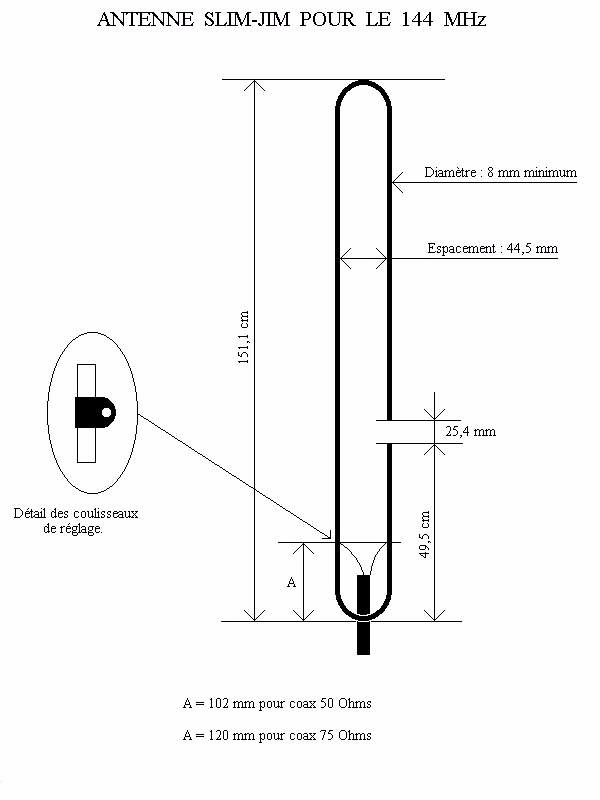 ANTENNE SLIM-JIM POUR LE 144 MHz

Diamètre : 8 mm minimum

Espacement : 44,5 mm

151,1 cm

25,4 mm

49,5 cm

Détail des coulisseaux de réglage.

A

A = 102 mm pour coax 50 Ohms

A = 120 mm pour coax 75 Ohms